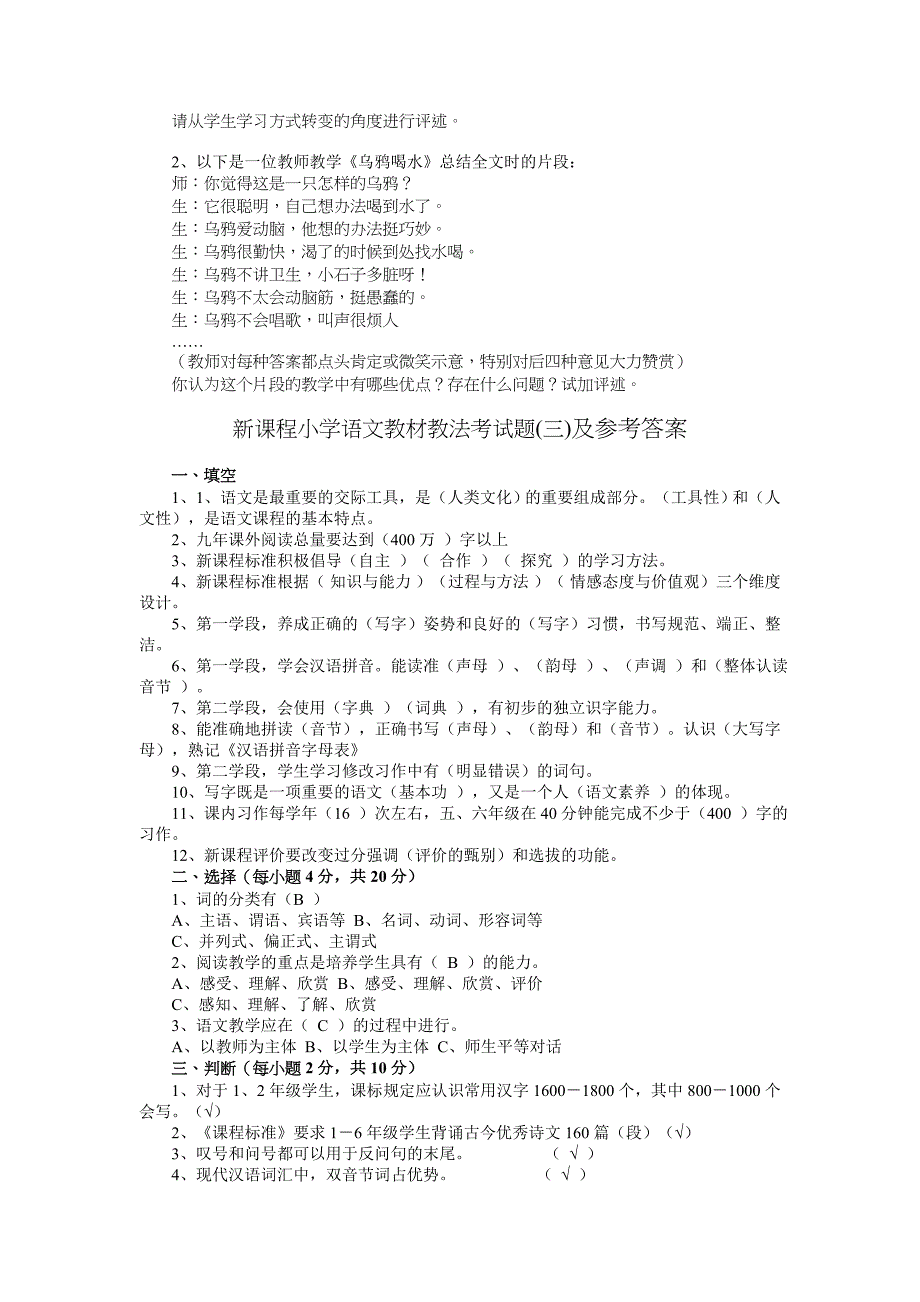 请从学生学习方式转变的角度进行评述。

2、以下是一位教师教学《乌鸦喝水》总结全文时的片段：
师：你觉得这是一只怎样的乌鸦？
生：它很聪明，自己想办法喝到水了。
生：乌鸦爱动脑，他想的办法挺巧妙。
生：乌鸦很勤快，渴了的时候到处找水喝。
生：乌鸦不讲卫生，小石子多脏呀！
生：乌鸦不太会动脑筋，挺愚蠢的。
生：乌鸦不会唱歌，叫声很烦人
……
（教师对每种答案都点头肯定或微笑示意，特别对后四种意见大力赞赏）
你认为这个片段的教学中有哪些优点？存在什么问题？试加评述。

新课程小学语文教材教法考试题(三)及参考答案

一、填空
1、1、语文是最重要的交际工具，是（人类文化）的重要组成部分。（工具性）和（人文性），是语文课程的基本特点。
2、九年课外阅读总量要达到（400 万 ）字以上
3、新课程标准积极倡导（自主 ）（ 合作 ）（ 探究 ）的学习方法。
4、新课程标准根据（ 知识与能力 ）（过程与方法 ）（ 情感态度与价值观）三个维度设计。
5、第一学段，养成正确的（写字）姿势和良好的（写字）习惯，书写规范、端正、整洁。
6、第一学段，学会汉语拼音。能读准（声母 ）、（韵母 ）、（声调 ）和（整体认读音节 ）。
7、第二学段，会使用（字典 ）（词典 ），有初步的独立识字能力。
8、能准确地拼读（音节），正确书写（声母）、（韵母）和（音节）。认识（大写字母），熟记《汉语拼音字母表》
9、第二学段，学生学习修改习作中有（明显错误）的词句。
10、写字既是一项重要的语文（基本功 ），又是一个人（语文素养 ）的体现。
11、课内习作每学年（16 ）次左右，五、六年级在 40 分钟能完成不少于（400 ）字的习作。
12、新课程评价要改变过分强调（评价的甄别）和选拔的功能。
二、选择（每小题 4 分，共 20 分）
1、词的分类有（B ）
A、主语、谓语、宾语等 B、名词、动词、形容词等
C、并列式、偏正式、主谓式
2、阅读教学的重点是培养学生具有（ B ）的能力。
A、感受、理解、欣赏 B、感受、理解、欣赏、评价
C、感知、理解、了解、欣赏
3、语文教学应在（ C ）的过程中进行。
A、以教师为主体 B、以学生为主体 C、师生平等对话
三、判断（每小题 2 分，共 10 分）
1、对于 1、2 年级学生，课标规定应认识常用汉字 1600－1800 个，其中 800－1000 个会写。（√）
2、《课程标准》要求 1－6 年级学生背诵古今优秀诗文 160 篇（段）（√）
3、叹号和问号都可以用于反问句的末尾。 （ √ ）
4、现代汉语词汇中，双音节词占优势。 （ √ ）